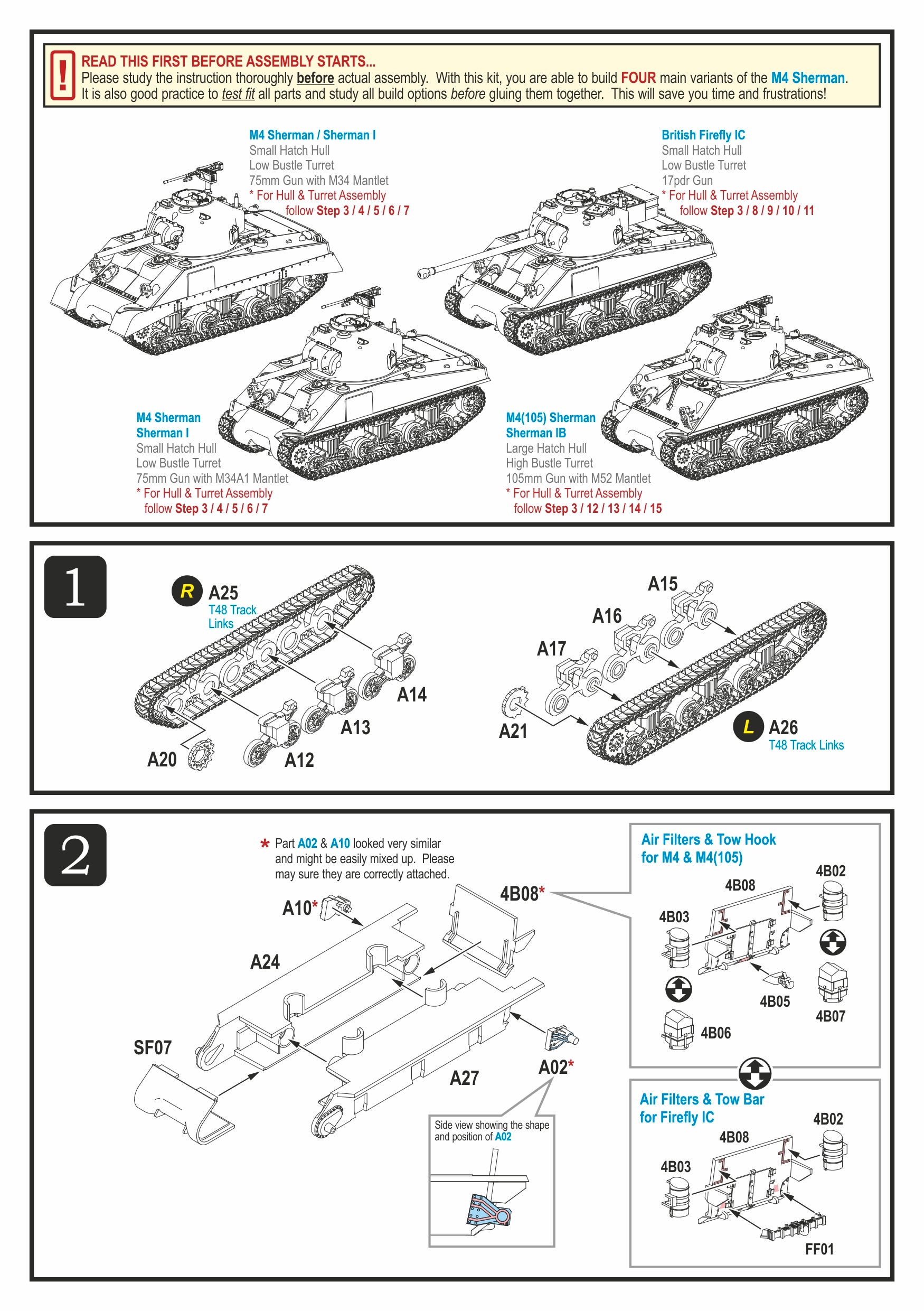 !
READ THIS FIRST BEFORE ASSEMBLY STARTS...
Please study the instruction thoroughly before actual assembly. With this kit, you are able to build FOUR main variants of the M4 Sherman. It is also good practice to test fit all parts and study all build options before gluing them together. This will save you time and frustrations!

M4 Sherman / Sherman I
Small Hatch Hull
Low Bustle Turret
75mm Gun with M34 Mantlet
* For Hull & Turret Assembly follow Step 3 / 4 / 5 / 6 / 7

British Firefly IC
Small Hatch Hull
Low Bustle Turret
17pdr Gun
* For Hull & Turret Assembly follow Step 3 / 8 / 9 / 10 / 11

M4 Sherman
Sherman I
Small Hatch Hull
Low Bustle Turret
75mm Gun with M34A1 Mantlet
* For Hull & Turret Assembly follow Step 3 / 4 / 5 / 6 / 7

M4(105) Sherman
Sherman IB
Large Hatch Hull
High Bustle Turret
105mm Gun with M52 Mantlet
* For Hull & Turret Assembly follow Step 3 / 12 / 13 / 14 / 15

1

R A25 T48 Track Links
A14
A13
A12
A20
A15
A16
A17
A21
L A26 T48 Track Links

2

* Part A02 & A10 looked very similar and might be easily mixed up. Please may sure they are correctly attached.

A10*
4B08*
A24
SF07
A27
A02*

Side view showing the shape and position of A02

Air Filters & Tow Hook for M4 & M4(105)
4B02
4B08
4B03
4B05
4B07
4B06

Air Filters & Tow Bar for Firefly IC
4B02
4B08
4B03
FF01